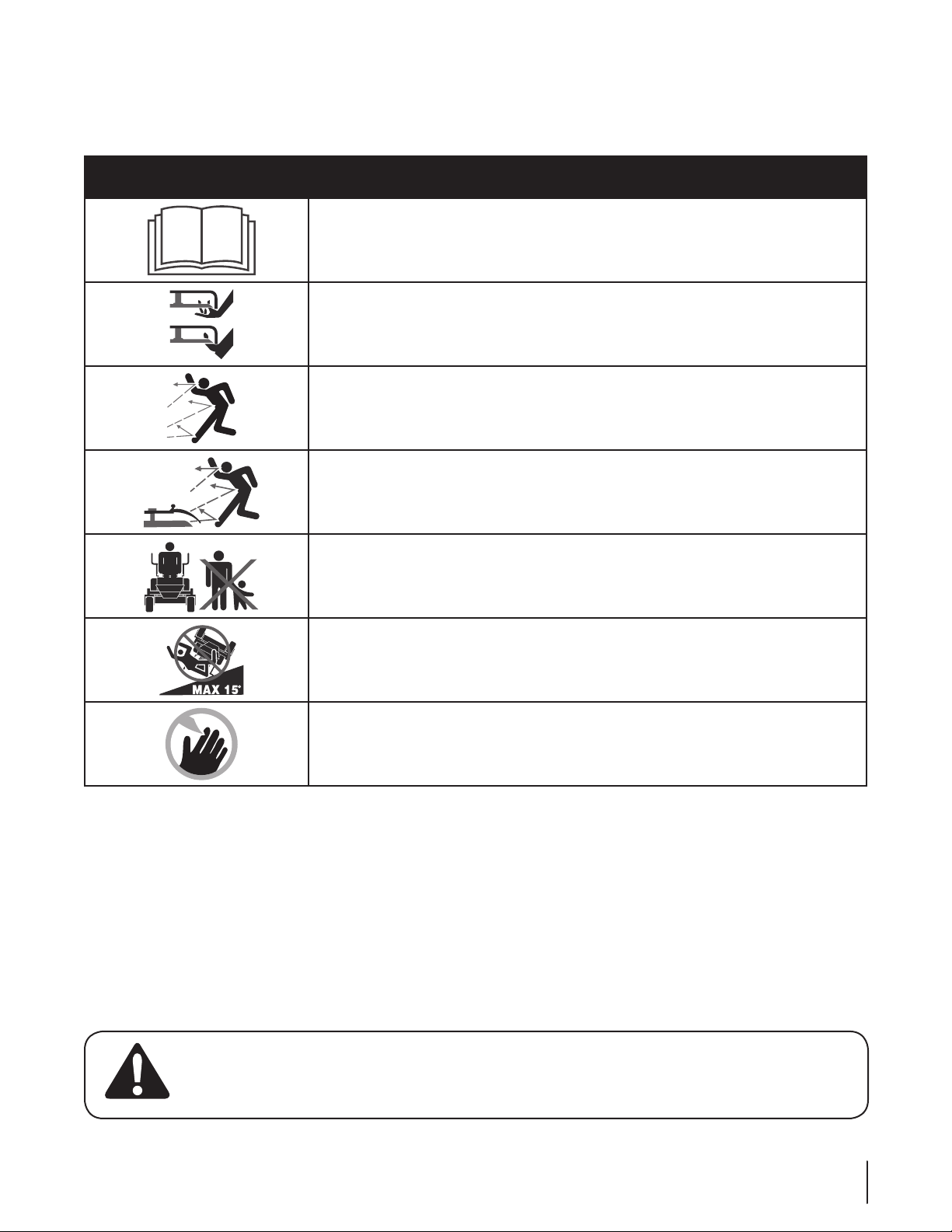 MAX 15°